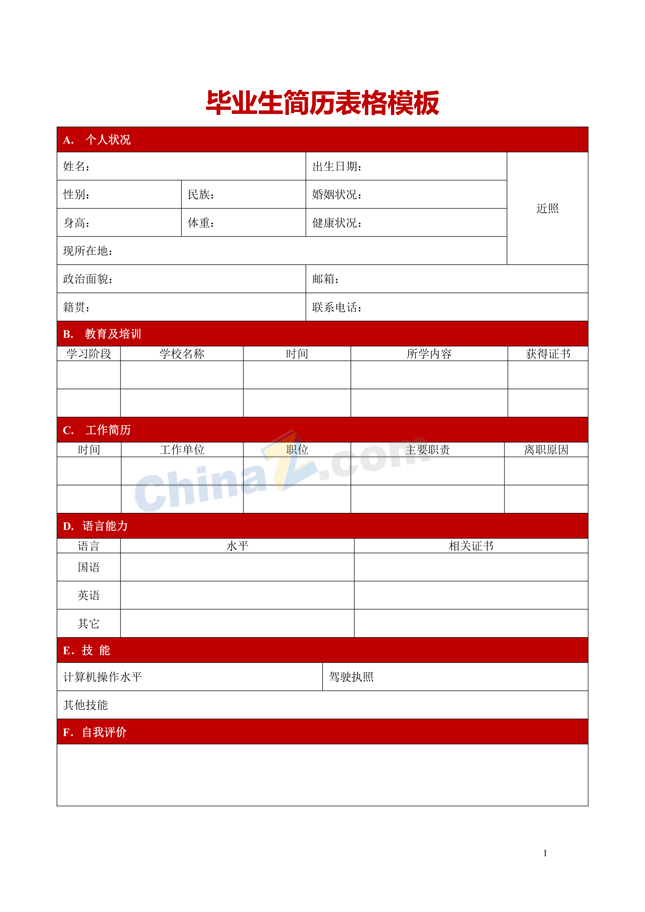 毕业生简历表格模板

A. 个人状况

姓名：
出生日期：
近照
性别：
民族：
婚姻状况：
身高：
体重：
健康状况：
现所在地：
政治面貌：
邮箱：
籍贯：
联系电话：

B. 教育及培训

| 学习阶段 | 学校名称 | 时间 | 所学内容 | 获得证书 |
|---|---|---|---|---|
| | | | | |
| | | | | |

C. 工作简历

| 时间 | 工作单位 | 职位 | 主要职责 | 离职原因 |
|---|---|---|---|---|
| | | | | |
| | | | | |

D. 语言能力

| 语言 | 水平 | 相关证书 |
|---|---|---|
| 国语 | | |
| 英语 | | |
| 其它 | | |

E. 技 能

计算机操作水平
驾驶执照
其他技能

F. 自我评价

1

ChinaZ.com